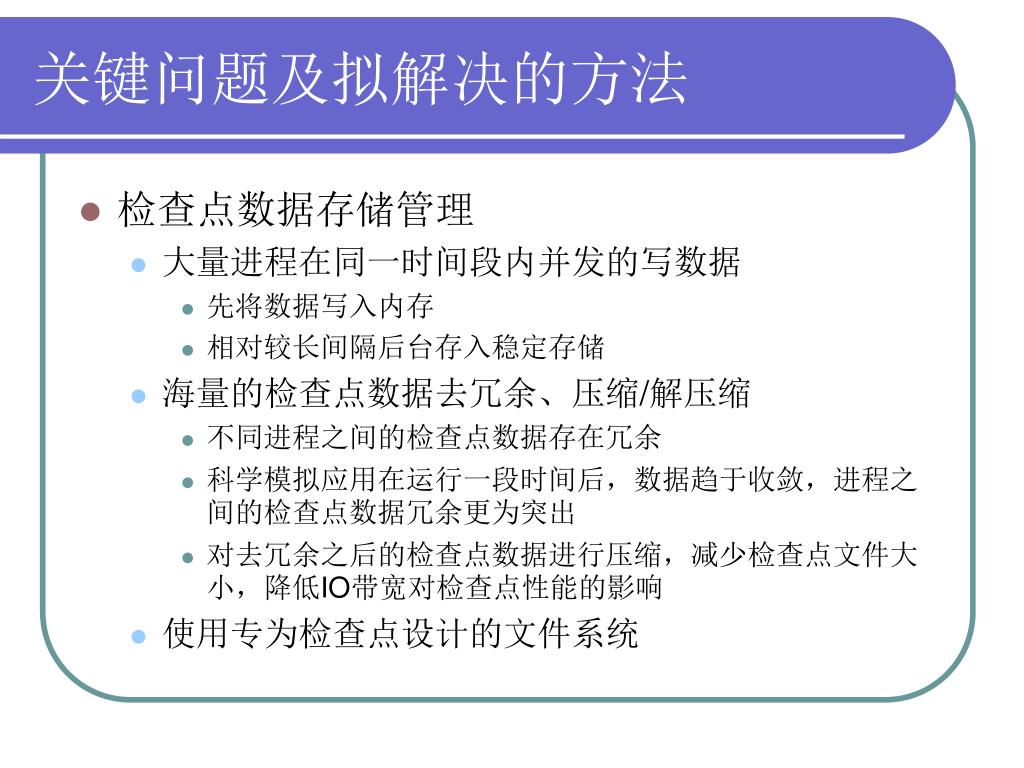 关键问题及拟解决的方法

检查点数据存储管理
大量进程在同一时间段内并发的写数据
先将数据写入内存
相对较长间隔后台存入稳定存储
海量的检查点数据去冗余、压缩/解压缩
不同进程之间的检查点数据存在冗余
科学模拟应用在运行一段时间后，数据趋于收敛，进程之间的检查点数据冗余更为突出
对去冗余之后的检查点数据进行压缩，减少检查点文件大小，降低IO带宽对检查点性能的影响
使用专为检查点设计的文件系统